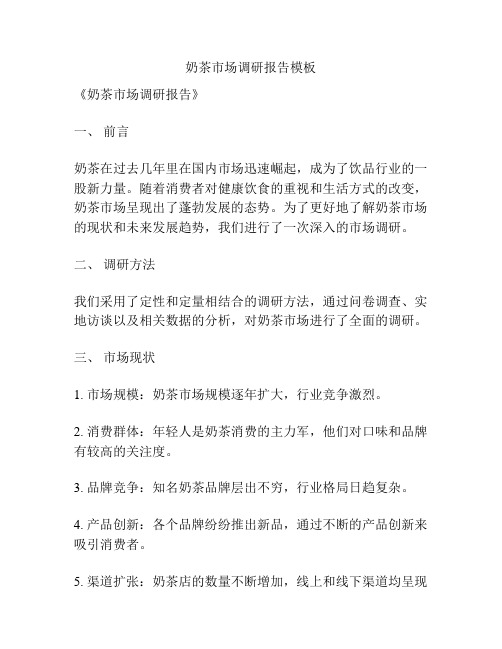 奶茶市场调研报告模板

《奶茶市场调研报告》

一、 前言

奶茶在过去几年里在国内市场迅速崛起，成为了饮品行业的一股新力量。随着消费者对健康饮食的重视和生活方式的改变，奶茶市场呈现出了蓬勃发展的态势。为了更好地了解奶茶市场的现状和未来发展趋势，我们进行了一次深入的市场调研。

二、 调研方法

我们采用了定性和定量相结合的调研方法，通过问卷调查、实地访谈以及相关数据的分析，对奶茶市场进行了全面的调研。

三、 市场现状

1. 市场规模：奶茶市场规模逐年扩大，行业竞争激烈。

2. 消费群体：年轻人是奶茶消费的主力军，他们对口味和品牌有较高的关注度。

3. 品牌竞争：知名奶茶品牌层出不穷，行业格局日趋复杂。

4. 产品创新：各个品牌纷纷推出新品，通过不断的产品创新来吸引消费者。

5. 渠道扩张：奶茶店的数量不断增加，线上和线下渠道均呈现